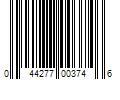 0 44277 00374 6